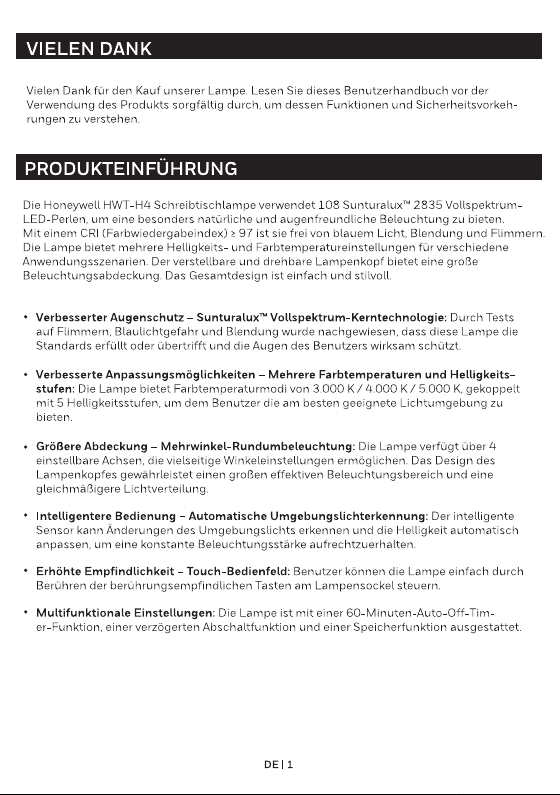 VIELEN DANK

Vielen Dank für den Kauf unserer Lampe. Lesen Sie dieses Benutzerhandbuch vor der Verwendung des Produkts sorgfältig durch, um dessen Funktionen und Sicherheitsvorkehrungen zu verstehen.

PRODUKTEINFÜHRUNG

Die Honeywell HWT-H4 Schreibtischlampe verwendet 108 Sunturalux™ 2835 Vollspektrum-LED-Perlen, um eine besonders natürliche und augenfreundliche Beleuchtung zu bieten. Mit einem CRI (Farbwiedergabeindex) ≥ 97 ist sie frei von blauem Licht, Blendung und Flimmern. Die Lampe bietet mehrere Helligkeits- und Farbtemperatureinstellungen für verschiedene Anwendungsszenarien. Der verstellbare und drehbare Lampenkopf bietet eine große Beleuchtungsabdeckung. Das Gesamtdesign ist einfach und stilvoll.

• Verbesserter Augenschutz – Sunturalux™ Vollspektrum-Kerntechnologie: Durch Tests auf Flimmern, Blaulichtgefahr und Blendung wurde nachgewiesen, dass diese Lampe die Standards erfüllt oder übertrifft und die Augen des Benutzers wirksam schützt.

• Verbesserte Anpassungsmöglichkeiten – Mehrere Farbtemperaturen und Helligkeitsstufen: Die Lampe bietet Farbtemperaturmodi von 3.000 K / 4.000 K / 5.000 K, gekoppelt mit 5 Helligkeitsstufen, um dem Benutzer die am besten geeignete Lichtumgebung zu bieten.

• Größere Abdeckung – Mehrwinkel-Rundumbeleuchtung: Die Lampe verfügt über 4 einstellbare Achsen, die vielseitige Winkeleinstellungen ermöglichen. Das Design des Lampenkopfes gewährleistet einen großen effektiven Beleuchtungsbereich und eine gleichmäßigere Lichtverteilung.

• Intelligentere Bedienung – Automatische Umgebungslichterkennung: Der intelligente Sensor kann Änderungen des Umgebungslichts erkennen und die Helligkeit automatisch anpassen, um eine konstante Beleuchtungsstärke aufrechtzuerhalten.

• Erhöhte Empfindlichkeit – Touch-Bedienfeld: Benutzer können die Lampe einfach durch Berühren der berührungsempfindlichen Tasten am Lampensockel steuern.

• Multifunktionale Einstellungen: Die Lampe ist mit einer 60-Minuten-Auto-Off-Timer-Funktion, einer verzögerten Abschaltfunktion und einer Speicherfunktion ausgestattet.

DE | 1